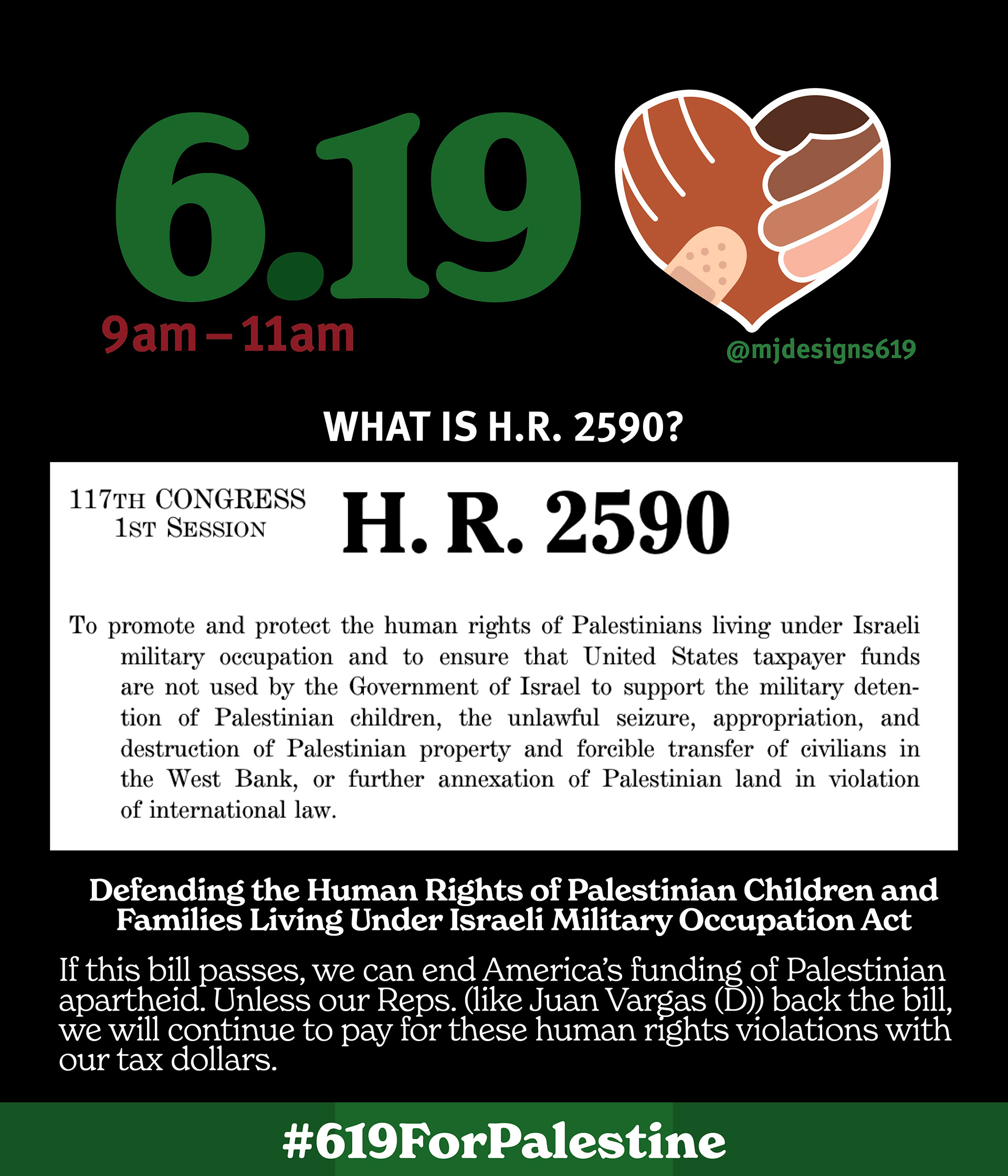 6.19

9am – 11am

@mjdesigns619

WHAT IS H.R. 2590?

117TH CONGRESS
1ST SESSION

H. R. 2590

To promote and protect the human rights of Palestinians living under Israeli military occupation and to ensure that United States taxpayer funds are not used by the Government of Israel to support the military detention of Palestinian children, the unlawful seizure, appropriation, and destruction of Palestinian property and forcible transfer of civilians in the West Bank, or further annexation of Palestinian land in violation of international law.

Defending the Human Rights of Palestinian Children and Families Living Under Israeli Military Occupation Act

If this bill passes, we can end America's funding of Palestinian apartheid. Unless our Reps. (like Juan Vargas (D)) back the bill, we will continue to pay for these human rights violations with our tax dollars.

#619ForPalestine